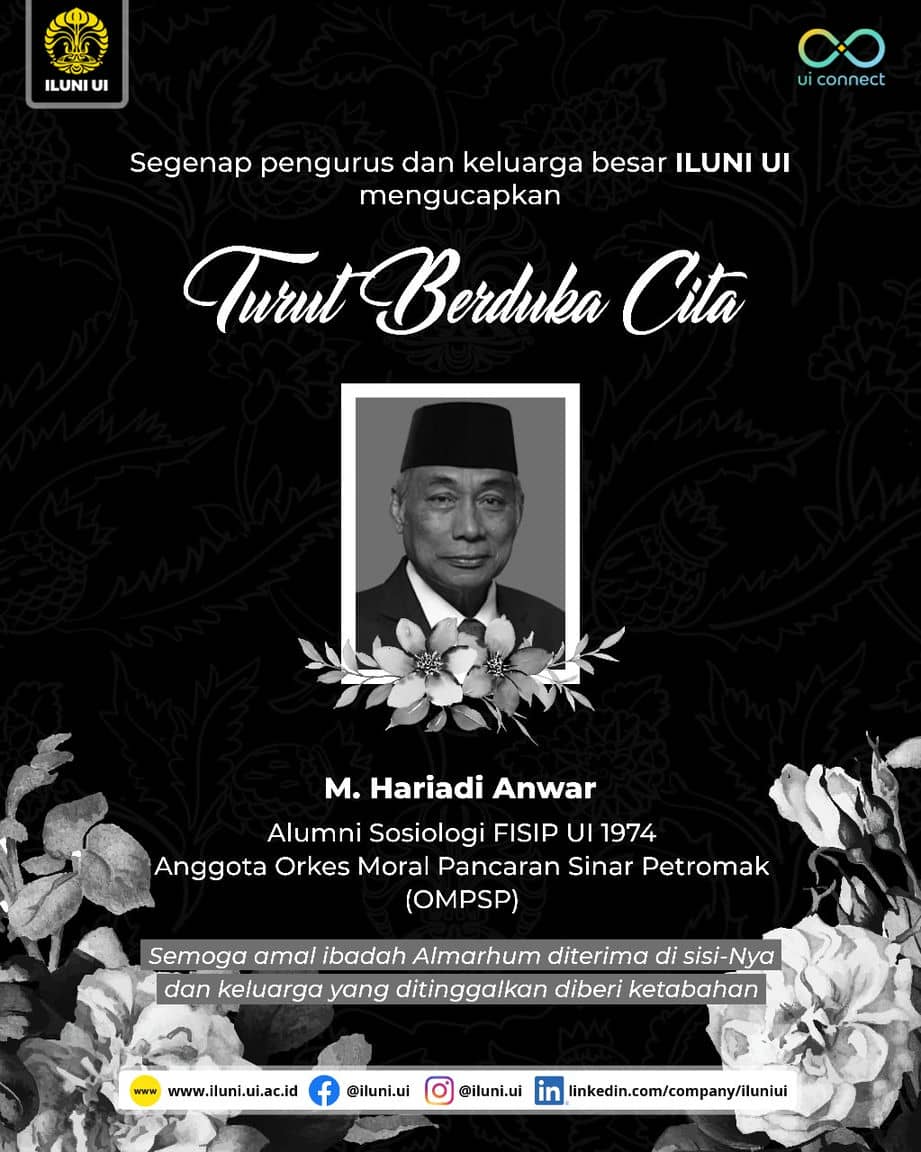 ILUNI UI

ui connect

Segenap pengurus dan keluarga besar ILUNI UI mengucapkan

Turut Berduka Cita

M. Hariadi Anwar

Alumni Sosiologi FISIP UI 1974
Anggota Orkes Moral Pancaran Sinar Petromak
(OMPSP)

Semoga amal ibadah Almarhum diterima di sisi-Nya
dan keluarga yang ditinggalkan diberi ketabahan

www www.iluni.ui.ac.id @iluni.ui @iluni.ui linkedin.com/company/iluniui